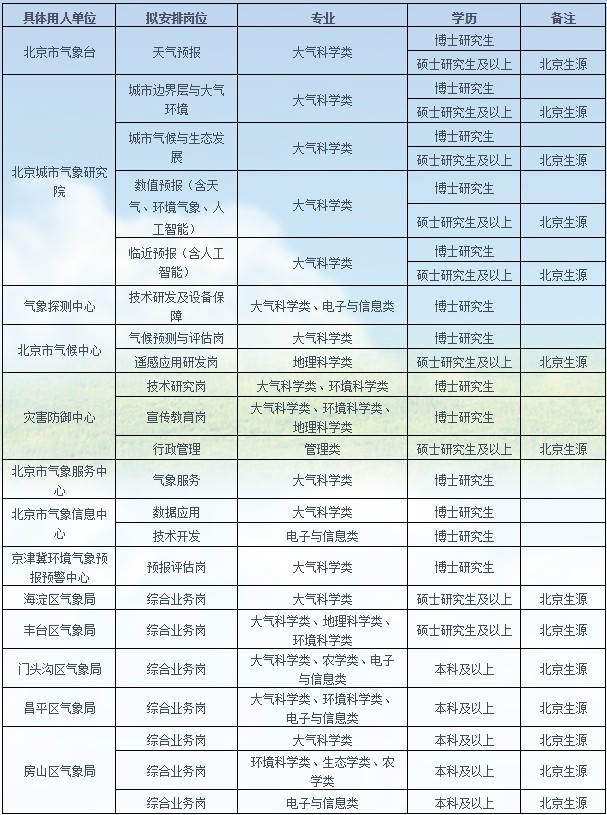 | 具体用人单位 | 拟安排岗位 | 专业 | 学历 | 备注 |
|---|---|---|---|---|
| 北京市气象台 | 天气预报 | 大气科学类 | 博士研究生 | |
| | | | 硕士研究生及以上 | 北京生源 |
| 北京城市气象研究院 | 城市边界层与大气环境 | 大气科学类 | 博士研究生 | |
| | | | 硕士研究生及以上 | 北京生源 |
| | 城市气候与生态发展 | 大气科学类 | 博士研究生 | |
| | | | 硕士研究生及以上 | 北京生源 |
| | 数值预报（含天气、环境气象、人工智能） | 大气科学类 | 博士研究生 | |
| | | | 硕士研究生及以上 | 北京生源 |
| | 临近预报（含人工智能） | 大气科学类 | 博士研究生 | |
| | | | 硕士研究生及以上 | 北京生源 |
| 气象探测中心 | 技术研发及设备保障 | 大气科学类、电子与信息类 | 博士研究生 | |
| 北京市气候中心 | 气候预测与评估岗 | 大气科学类 | 博士研究生 | |
| | 遥感应用研发岗 | 地理科学类 | 硕士研究生及以上 | 北京生源 |
| 灾害防御中心 | 技术研究岗 | 大气科学类、环境科学类 | 博士研究生 | |
| | 宣传教育岗 | 大气科学类、环境科学类、地理科学类 | 博士研究生 | |
| | 行政管理 | 管理类 | 硕士研究生及以上 | 北京生源 |
| 北京市气象服务中心 | 气象服务 | 大气科学类 | 博士研究生 | |
| 北京市气象信息中心 | 数据应用 | 大气科学类 | 博士研究生 | |
| | 技术开发 | 电子与信息类 | 博士研究生 | |
| 京津冀环境气象预报预警中心 | 预报评估岗 | 大气科学类 | 博士研究生 | |
| 海淀区气象局 | 综合业务岗 | 大气科学类 | 硕士研究生及以上 | 北京生源 |
| 丰台区气象局 | 综合业务岗 | 大气科学类、地理科学类、环境科学类 | 硕士研究生及以上 | 北京生源 |
| 门头沟区气象局 | 综合业务岗 | 大气科学类、农学类、电子与信息类 | 本科及以上 | 北京生源 |
| 昌平区气象局 | 综合业务岗 | 大气科学类、环境科学类、电子与信息类 | 本科及以上 | 北京生源 |
| 房山区气象局 | 综合业务岗 | 大气科学类 | 本科及以上 | 北京生源 |
| | 综合业务岗 | 环境科学类、生态学类、农学类 | 本科及以上 | 北京生源 |
| | 综合业务岗 | 电子与信息类 | 本科及以上 | 北京生源 |